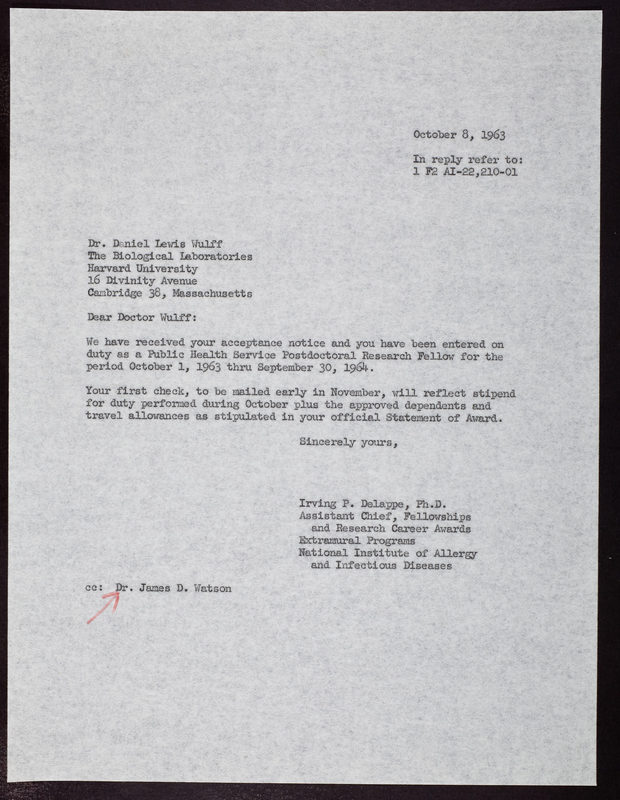 October 8, 1963

In reply refer to:
1 F2 AI-22,210-01

Dr. Daniel Lewis Wulff
The Biological Laboratories
Harvard University
16 Divinity Avenue
Cambridge 38, Massachusetts

Dear Doctor Wulff:

We have received your acceptance notice and you have been entered on duty as a Public Health Service Postdoctoral Research Fellow for the period October 1, 1963 thru September 30, 1964.

Your first check, to be mailed early in November, will reflect stipend for duty performed during October plus the approved dependents and travel allowances as stipulated in your official Statement of Award.

Sincerely yours,

Irving P. Delappe, Ph.D.
Assistant Chief, Fellowships and Research Career Awards
Extramural Programs
National Institute of Allergy and Infectious Diseases

cc: Dr. James D. Watson